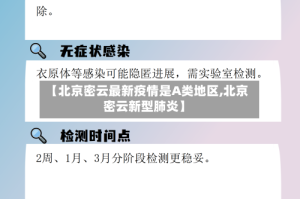 除。

无症状感染

衣原体等感染可能隐匿进展，需实验室检测。

【北京密云最新疫情是A类地区,北京密云新型肺炎】

检测时间点

2周、1月、3月分阶段检测更稳妥。